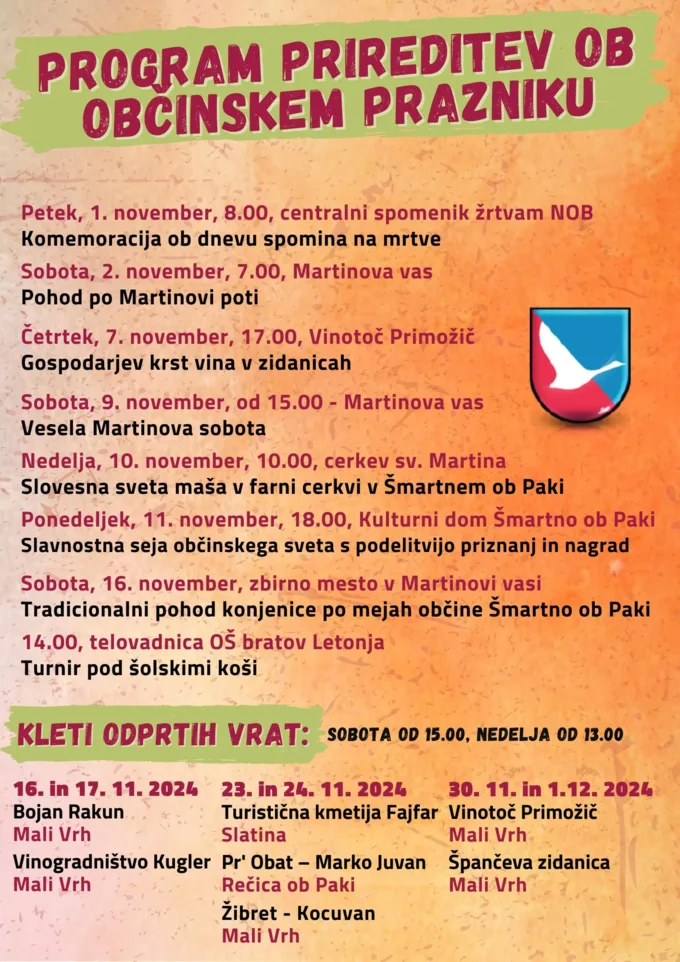 PROGRAM PRIREDITEV OB OBČINSKEM PRAZNIKU

Petek, 1. november, 8.00, centralni spomenik žrtvam NOB
Komemoracija ob dnevu spomina na mrtve

Sobota, 2. november, 7.00, Martinova vas
Pohod po Martinovi poti

Četrtek, 7. november, 17.00, Vinotoč Primožič
Gospodarjev krst vina v zidanicah

Sobota, 9. november, od 15.00 - Martinova vas
Vesela Martinova sobota

Nedelja, 10. november, 10.00, cerkev sv. Martina
Slovesna sveta maša v farni cerkvi v Šmartnem ob Paki

Ponedeljek, 11. november, 18.00, Kulturni dom Šmartno ob Paki
Slavnostna seja občinskega sveta s podelitvijo priznanj in nagrad

Sobota, 16. november, zbirno mesto v Martinovi vasi
Tradicionalni pohod konjenice po mejah občine Šmartno ob Paki

14.00, telovadnica OŠ bratov Letonja
Turnir pod šolskimi koši

KLETI ODPRTIH VRAT: SOBOTA OD 15.00, NEDELJA OD 13.00

16. in 17. 11. 2024
Bojan Rakun
Mali Vrh
Vinogradništvo Kugler
Mali Vrh

23. in 24. 11. 2024
Turistična kmetija Fajfar
Slatina
Pr' Obat – Marko Juvan
Rečica ob Paki
Žibret - Kocuvan
Mali Vrh

30. 11. in 1.12. 2024
Vinotoč Primožič
Mali Vrh
Špančeva zidanica
Mali Vrh